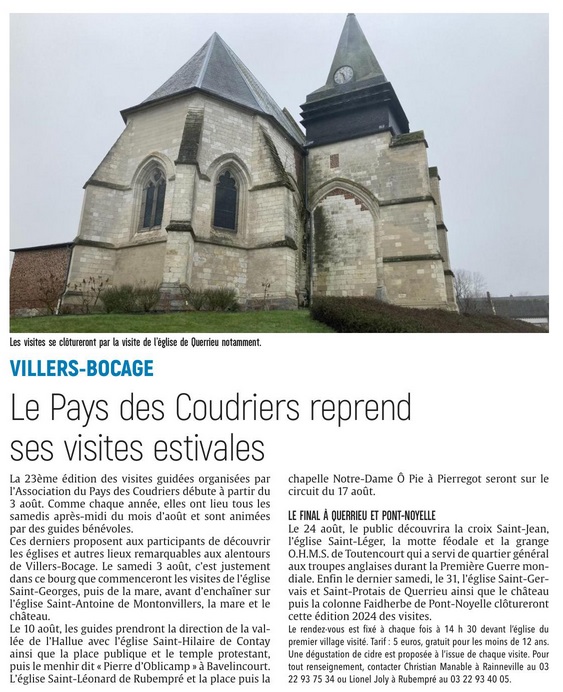 Les visites se clôtureront par la visite de l'église de Querrieu notamment.

VILLERS-BOCAGE

Le Pays des Coudriers reprend ses visites estivales

La 23ème édition des visites guidées organisées par l'Association du Pays des Coudriers débute à partir du 3 août. Comme chaque année, elles ont lieu tous les samedis après-midi du mois d'août et sont animées par des guides bénévoles.
Ces derniers proposent aux participants de découvrir les églises et autres lieux remarquables aux alentours de Villers-Bocage. Le samedi 3 août, c'est justement dans ce bourg que commenceront les visites de l'église Saint-Georges, puis de la mare, avant d'enchaîner sur l'église Saint-Antoine de Montonvillers, la mare et le château.
Le 10 août, les guides prendront la direction de la vallée de l'Hallue avec l'église Saint-Hilaire de Contay ainsi que la place publique et le temple protestant, puis le menhir dit « Pierre d'Oblicamp » à Bavelincourt. L'église Saint-Léonard de Rubempré et la place puis la chapelle Notre-Dame Ô Pie à Pierregot seront sur le circuit du 17 août.

LE FINAL À QUERRIEU ET PONT-NOYELLE
Le 24 août, le public découvrira la croix Saint-Jean, l'église Saint-Léger, la motte féodale et la grange O.H.M.S. de Toutencourt qui a servi de quartier général aux troupes anglaises durant la Première Guerre mondiale. Enfin le dernier samedi, le 31, l'église Saint-Gervais et Saint-Protais de Querrieu ainsi que le château puis la colonne Faidherbe de Pont-Noyelle clôtureront cette édition 2024 des visites.
Le rendez-vous est fixé à chaque fois à 14 h 30 devant l'église du premier village visité. Tarif : 5 euros, gratuit pour les moins de 12 ans. Une dégustation de cidre est proposée à l'issue de chaque visite. Pour tout renseignement, contacter Christian Manable à Rainneville au 03 22 93 75 34 ou Lionel Joly à Rubempré au 03 22 93 40 05.